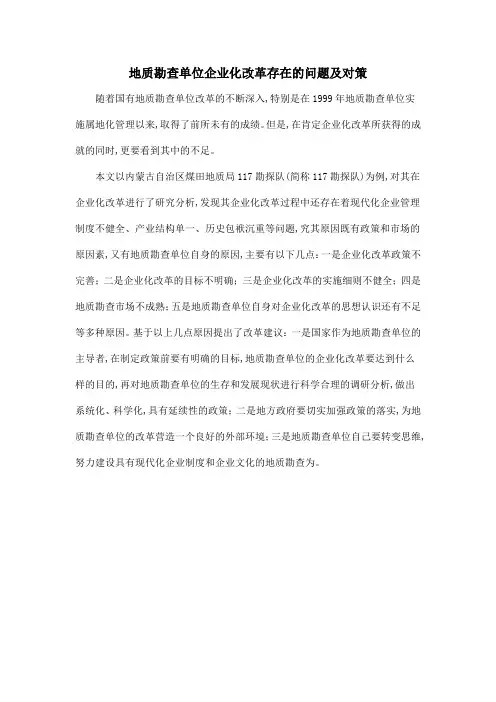 地质勘查单位企业化改革存在的问题及对策

随着国有地质勘查单位改革的不断深入,特别是在1999年地质勘查单位实施属地化管理以来,取得了前所未有的成绩。但是,在肯定企业化改革所获得的成就的同时,更要看到其中的不足。

本文以内蒙古自治区煤田地质局117勘探队(简称117勘探队)为例,对其在企业化改革进行了研究分析,发现其企业化改革过程中还存在着现代化企业管理制度不健全、产业结构单一、历史包袱沉重等问题,究其原因既有政策和市场的原因素,又有地质勘查单位自身的原因,主要有以下几点:一是企业化改革政策不完善;二是企业化改革的目标不明确;三是企业化改革的实施细则不健全;四是地质勘查市场不成熟;五是地质勘查单位自身对企业化改革的思想认识还有不足等多种原因。基于以上几点原因提出了改革建议:一是国家作为地质勘查单位的主导者,在制定政策前要有明确的目标,地质勘查单位的企业化改革要达到什么样的目的,再对地质勘查单位的生存和发展现状进行科学合理的调研分析,做出系统化、科学化,具有延续性的政策;二是地方政府要切实加强政策的落实,为地质勘查单位的改革营造一个良好的外部环境;三是地质勘查单位自己要转变思维,努力建设具有现代化企业制度和企业文化的地质勘查为。